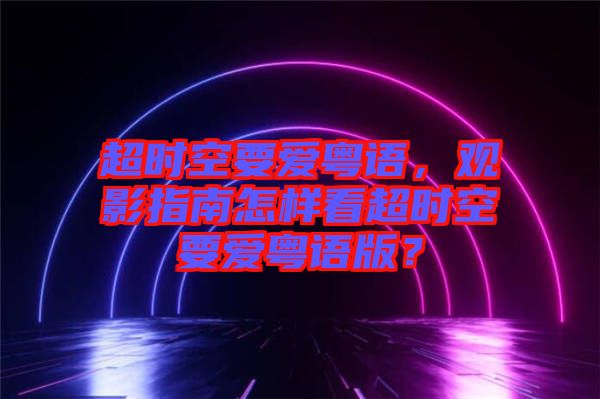 超时空要爱粤语，观影指南怎样看超时空要爱粤语版？